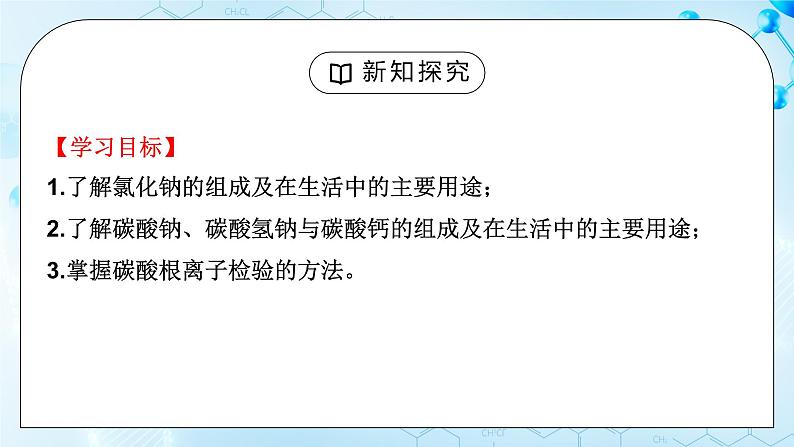 新知探究

【学习目标】

1.了解氯化钠的组成及在生活中的主要用途；

2.了解碳酸钠、碳酸氢钠与碳酸钙的组成及在生活中的主要用途；

3.掌握碳酸根离子检验的方法。